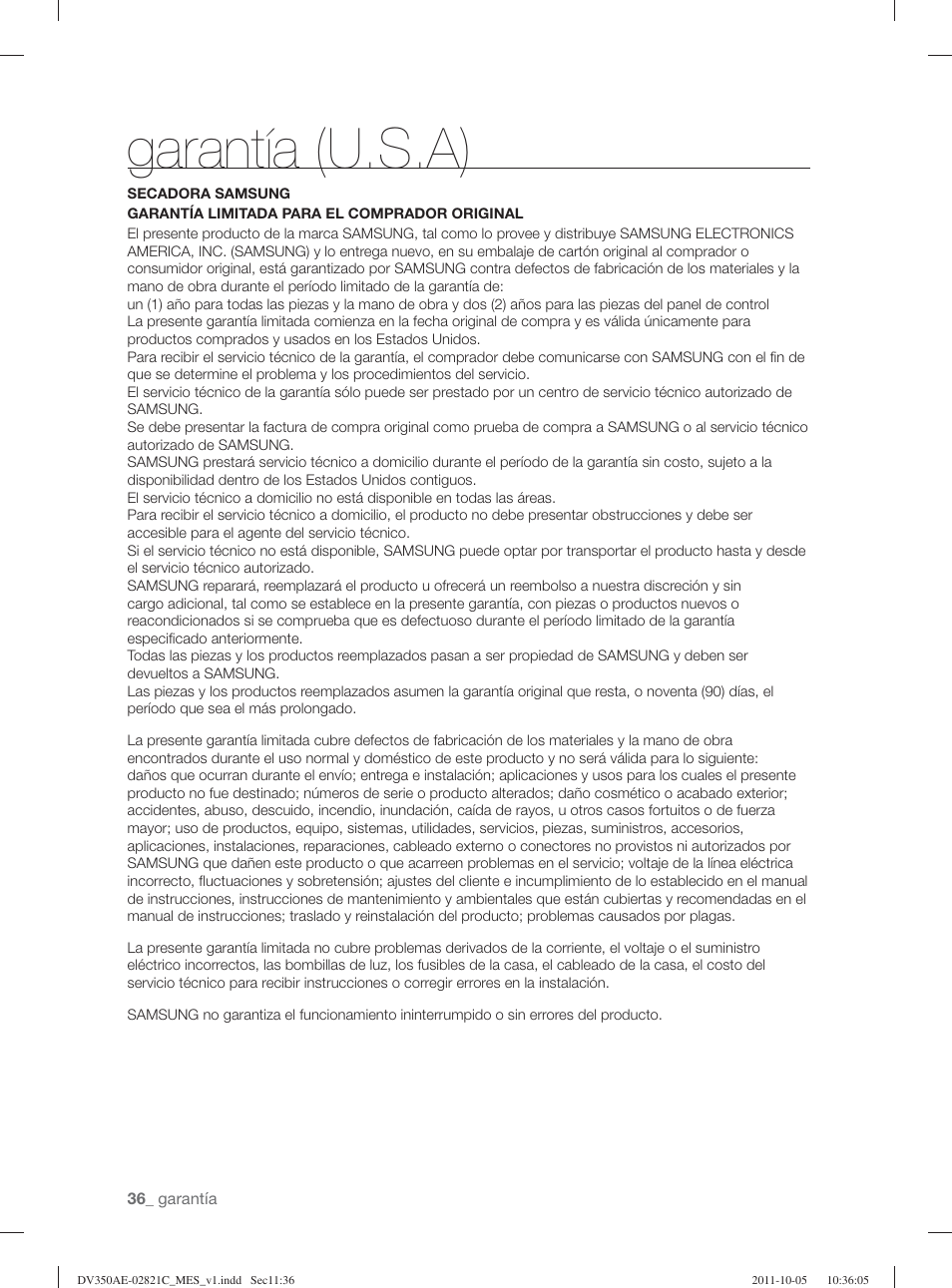 garantía (U.S.A)

SECADORA SAMSUNG
GARANTÍA LIMITADA PARA EL COMPRADOR ORIGINAL

El presente producto de la marca SAMSUNG, tal como lo provee y distribuye SAMSUNG ELECTRONICS AMERICA, INC. (SAMSUNG) y lo entrega nuevo, en su embalaje de cartón original al comprador o consumidor original, está garantizado por SAMSUNG contra defectos de fabricación de los materiales y la mano de obra durante el período limitado de la garantía de:
un (1) año para todas las piezas y la mano de obra y dos (2) años para las piezas del panel de control
La presente garantía limitada comienza en la fecha original de compra y es válida únicamente para productos comprados y usados en los Estados Unidos.
Para recibir el servicio técnico de la garantía, el comprador debe comunicarse con SAMSUNG con el fin de que se determine el problema y los procedimientos del servicio.
El servicio técnico de la garantía sólo puede ser prestado por un centro de servicio técnico autorizado de SAMSUNG.
Se debe presentar la factura de compra original como prueba de compra a SAMSUNG o al servicio técnico autorizado de SAMSUNG.
SAMSUNG prestará servicio técnico a domicilio durante el período de la garantía sin costo, sujeto a la disponibilidad dentro de los Estados Unidos contiguos.
El servicio técnico a domicilio no está disponible en todas las áreas.
Para recibir el servicio técnico a domicilio, el producto no debe presentar obstrucciones y debe ser accesible para el agente del servicio técnico.
Si el servicio técnico no está disponible, SAMSUNG puede optar por transportar el producto hasta y desde el servicio técnico autorizado.
SAMSUNG reparará, reemplazará el producto u ofrecerá un reembolso a nuestra discreción y sin cargo adicional, tal como se establece en la presente garantía, con piezas o productos nuevos o reacondicionados si se comprueba que es defectuoso durante el período limitado de la garantía especificado anteriormente.
Todas las piezas y los productos reemplazados pasan a ser propiedad de SAMSUNG y deben ser devueltos a SAMSUNG.
Las piezas y los productos reemplazados asumen la garantía original que resta, o noventa (90) días, el período que sea el más prolongado.

La presente garantía limitada cubre defectos de fabricación de los materiales y la mano de obra encontrados durante el uso normal y doméstico de este producto y no será válida para lo siguiente: daños que ocurran durante el envío; entrega e instalación; aplicaciones y usos para los cuales el presente producto no fue destinado; números de serie o producto alterados; daño cosmético o acabado exterior; accidentes, abuso, descuido, incendio, inundación, caída de rayos, u otros casos fortuitos o de fuerza mayor; uso de productos, equipo, sistemas, utilidades, servicios, piezas, suministros, accesorios, aplicaciones, instalaciones, reparaciones, cableado externo o conectores no provistos ni autorizados por SAMSUNG que dañen este producto o que acarreen problemas en el servicio; voltaje de la línea eléctrica incorrecto, fluctuaciones y sobretensión; ajustes del cliente e incumplimiento de lo establecido en el manual de instrucciones, instrucciones de mantenimiento y ambientales que están cubiertas y recomendadas en el manual de instrucciones; traslado y reinstalación del producto; problemas causados por plagas.

La presente garantía limitada no cubre problemas derivados de la corriente, el voltaje o el suministro eléctrico incorrectos, las bombillas de luz, los fusibles de la casa, el cableado de la casa, el costo del servicio técnico para recibir instrucciones o corregir errores en la instalación.

SAMSUNG no garantiza el funcionamiento ininterrumpido o sin errores del producto.

36_ garantía

DV350AE-02821C_MES_v1.indd Sec11:36 2011-10-05 10:36:05